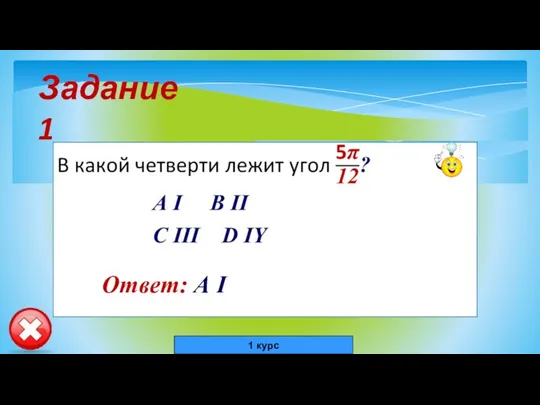 Задание 1

В какой четверти лежит угол $\frac{5\pi}{12}$?

A I B II

C III D IY

Ответ: A I

1 курс